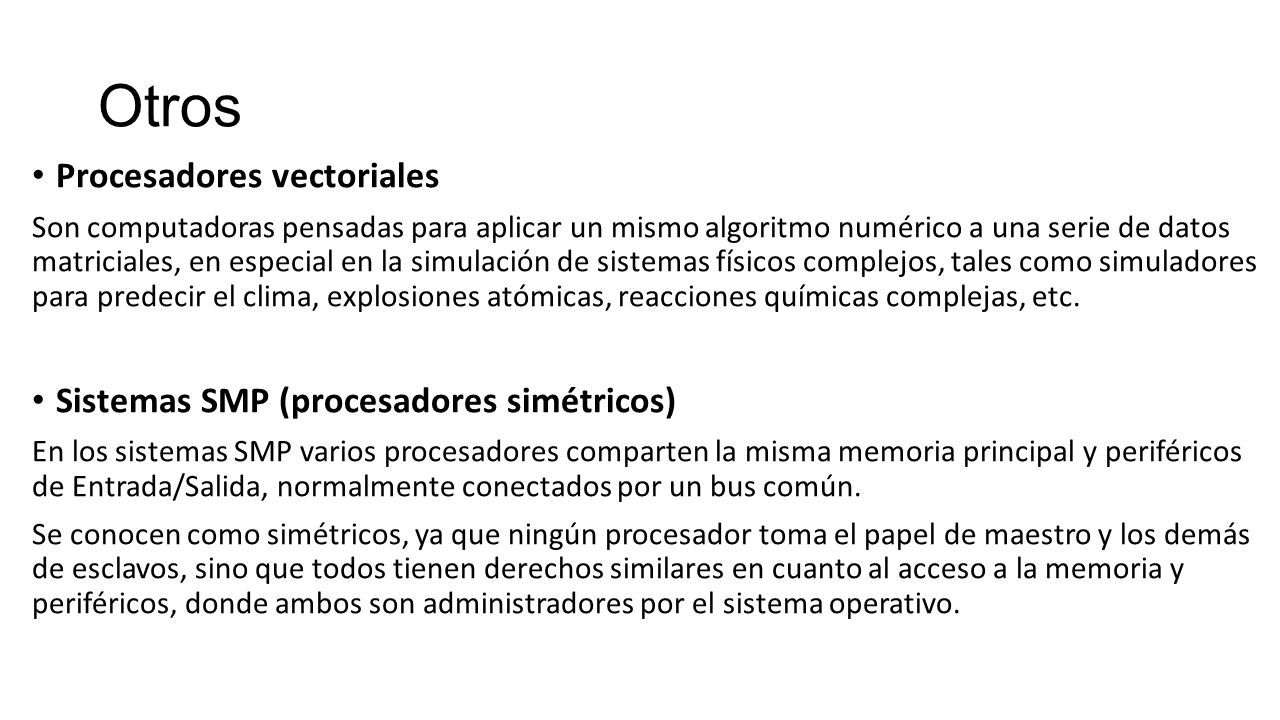 Otros

• Procesadores vectoriales

Son computadoras pensadas para aplicar un mismo algoritmo numérico a una serie de datos matriciales, en especial en la simulación de sistemas físicos complejos, tales como simuladores para predecir el clima, explosiones atómicas, reacciones químicas complejas, etc.

• Sistemas SMP (procesadores simétricos)

En los sistemas SMP varios procesadores comparten la misma memoria principal y periféricos de Entrada/Salida, normalmente conectados por un bus común.

Se conocen como simétricos, ya que ningún procesador toma el papel de maestro y los demás de esclavos, sino que todos tienen derechos similares en cuanto al acceso a la memoria y periféricos, donde ambos son administradores por el sistema operativo.